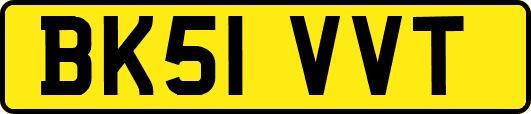 BK51 VVT